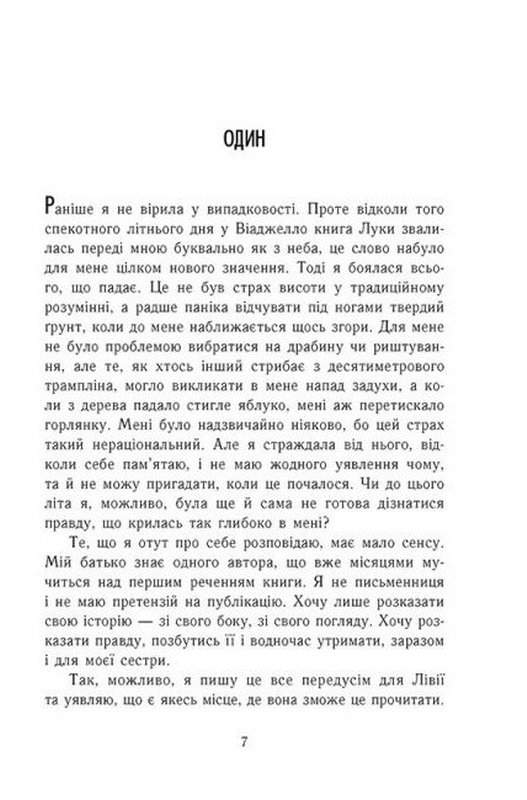 ОДИН

Раніше я не вірила у випадковості. Проте відколи того спекотного літнього дня у Віаджелло книга Луки звалилась переді мною буквально як з неба, це слово набуло для мене цілком нового значення. Тоді я боялася всього, що падає. Це не був страх висоти у традиційному розумінні, а радше паніка відчувати під ногами твердий ґрунт, коли до мене наближається щось згори. Для мене не було проблемою вибратися на драбину чи риштування, але те, як хтось інший стрибає з десятиметрового трампліна, могло викликати в мене напад задухи, а коли з дерева падало стигле яблуко, мені аж перетискало горлянку. Мені було надзвичайно ніяково, бо цей страх такий нераціональний. Але я страждала від нього, відколи себе пам'ятаю, і не маю жодного уявлення чому, та й не можу пригадати, коли це почалося. Чи до цього літа я, можливо, була ще й сама не готова дізнатися правду, що крилась так глибоко в мені?

Те, що я отут про себе розповідаю, має мало сенсу. Мій батько знає одного автора, що вже місяцями мучиться над першим реченням книги. Я не письменниця і не маю претензій на публікацію. Хочу лише розказати свою історію — зі свого боку, зі свого погляду. Хочу розказати правду, позбутись її і водночас утримати, заразом і для моєї сестри.

Так, можливо, я пишу це все передусім для Лівії та уявляю, що є якесь місце, де вона зможе це прочитати.

7